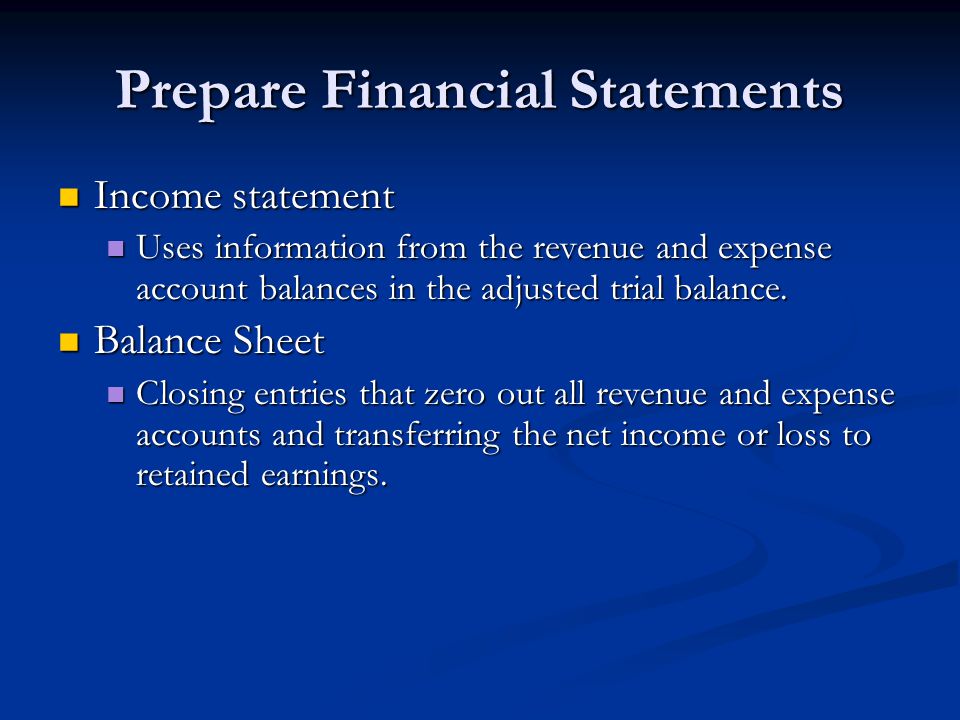 Prepare Financial Statements

Income statement

Uses information from the revenue and expense account balances in the adjusted trial balance.

Balance Sheet

Closing entries that zero out all revenue and expense accounts and transferring the net income or loss to retained earnings.